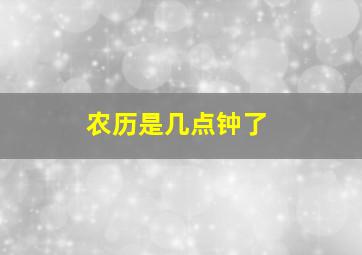 农历是几点钟了